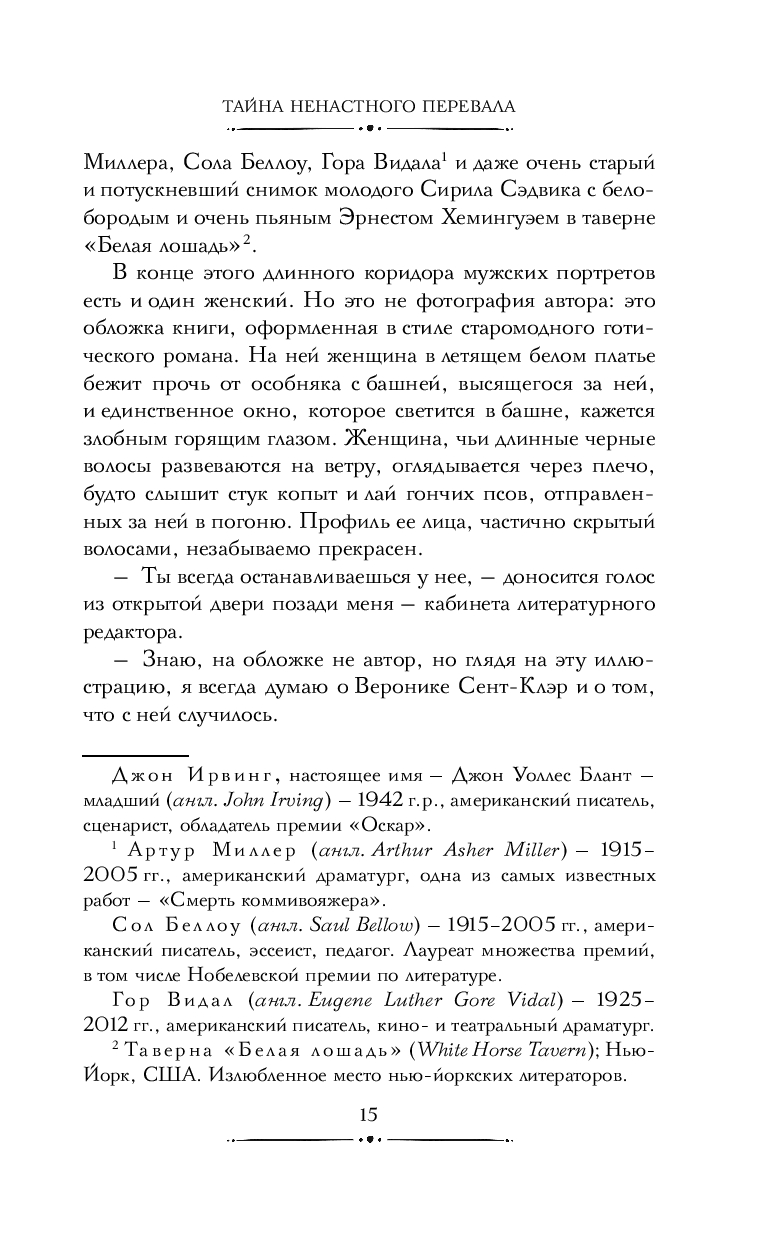 ТАЙНА НЕНАСТНОГО ПЕРЕВАЛА

Миллера, Сола Беллоу, Гора Видала$^1$ и даже очень старый и потускневший снимок молодого Сирила Сэдвика с белобородым и очень пьяным Эрнестом Хемингуэем в таверне «Белая лошадь»$^2$.

В конце этого длинного коридора мужских портретов есть и один женский. Но это не фотография автора: это обложка книги, оформленная в стиле старомодного готического романа. На ней женщина в летящем белом платье бежит прочь от особняка с башней, высящегося за ней, и единственное окно, которое светится в башне, кажется злобным горящим глазом. Женщина, чьи длинные черные волосы развеваются на ветру, оглядывается через плечо, будто слышит стук копыт и лай гончих псов, отправленных за ней в погоню. Профиль ее лица, частично скрытый волосами, незабываемо прекрасен.

— Ты всегда останавливаешься у нее, — доносится голос из открытой двери позади меня — кабинета литературного редактора.

— Знаю, на обложке не автор, но глядя на эту иллюстрацию, я всегда думаю о Веронике Сент-Клэр и о том, что с ней случилось.

Джон Ирвинг, настоящее имя — Джон Уоллес Блант — младший (англ. John Irving) — 1942 г.р., американский писатель, сценарист, обладатель премии «Оскар».

$^1$ Артур Миллер (англ. Arthur Asher Miller) — 1915–2005 гг., американский драматург, одна из самых известных работ — «Смерть коммивояжера».

Сол Беллоу (англ. Saul Bellow) — 1915–2005 гг., американский писатель, эссеист, педагог. Лауреат множества премий, в том числе Нобелевской премии по литературе.

Гор Видал (англ. Eugene Luther Gore Vidal) — 1925–2012 гг., американский писатель, кино- и театральный драматург.

$^2$ Таверна «Белая лошадь» (White Horse Tavern); Нью-Йорк, США. Излюбленное место нью-йоркских литераторов.

15